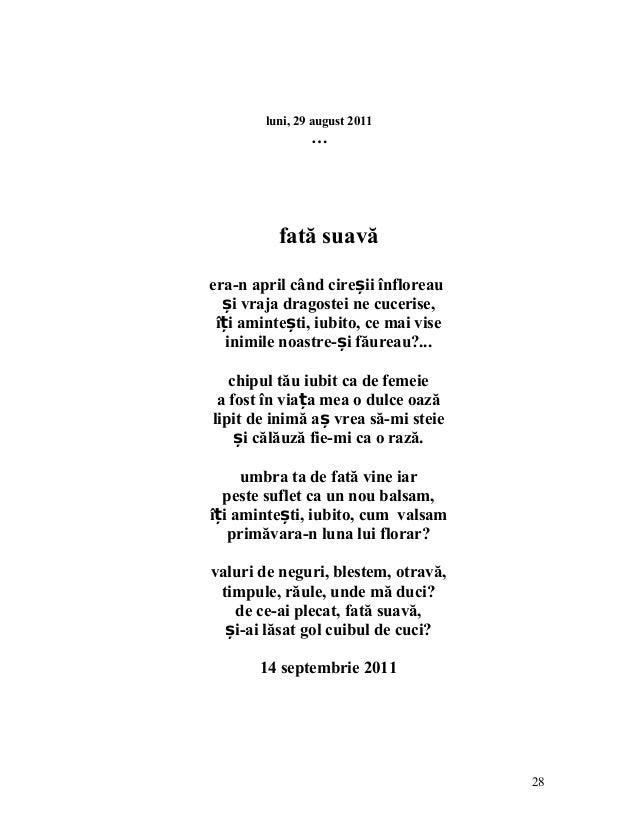 luni, 29 august 2011
...

fată suavă

era-n april când cireșii înfloreau
și vraja dragostei ne cucerise,
îți amintești, iubito, ce mai vise
inimile noastre-și făureau?...

chipul tău iubit ca de femeie
a fost în viața mea o dulce oază
lipit de inimă aș vrea să-mi steie
și călăuză fie-mi ca o rază.

umbra ta de fată vine iar
peste suflet ca un nou balsam,
îți amintești, iubito, cum valsam
primăvara-n luna lui florar?

valuri de neguri, blestem, otravă,
timpule, răule, unde mă duci?
de ce-ai plecat, fată suavă,
și-ai lăsat gol cuibul de cuci?

14 septembrie 2011

28